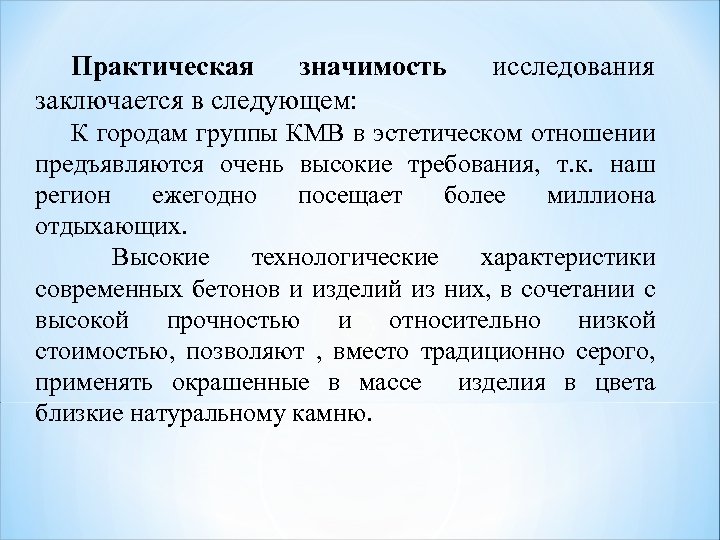 Практическая значимость исследования заключается в следующем:

К городам группы КМВ в эстетическом отношении предъявляются очень высокие требования, т.к. наш регион ежегодно посещает более миллиона отдыхающих.

Высокие технологические характеристики современных бетонов и изделий из них, в сочетании с высокой прочностью и относительно низкой стоимостью, позволяют , вместо традиционно серого, применять окрашенные в массе  изделия в цвета близкие натуральному камню.